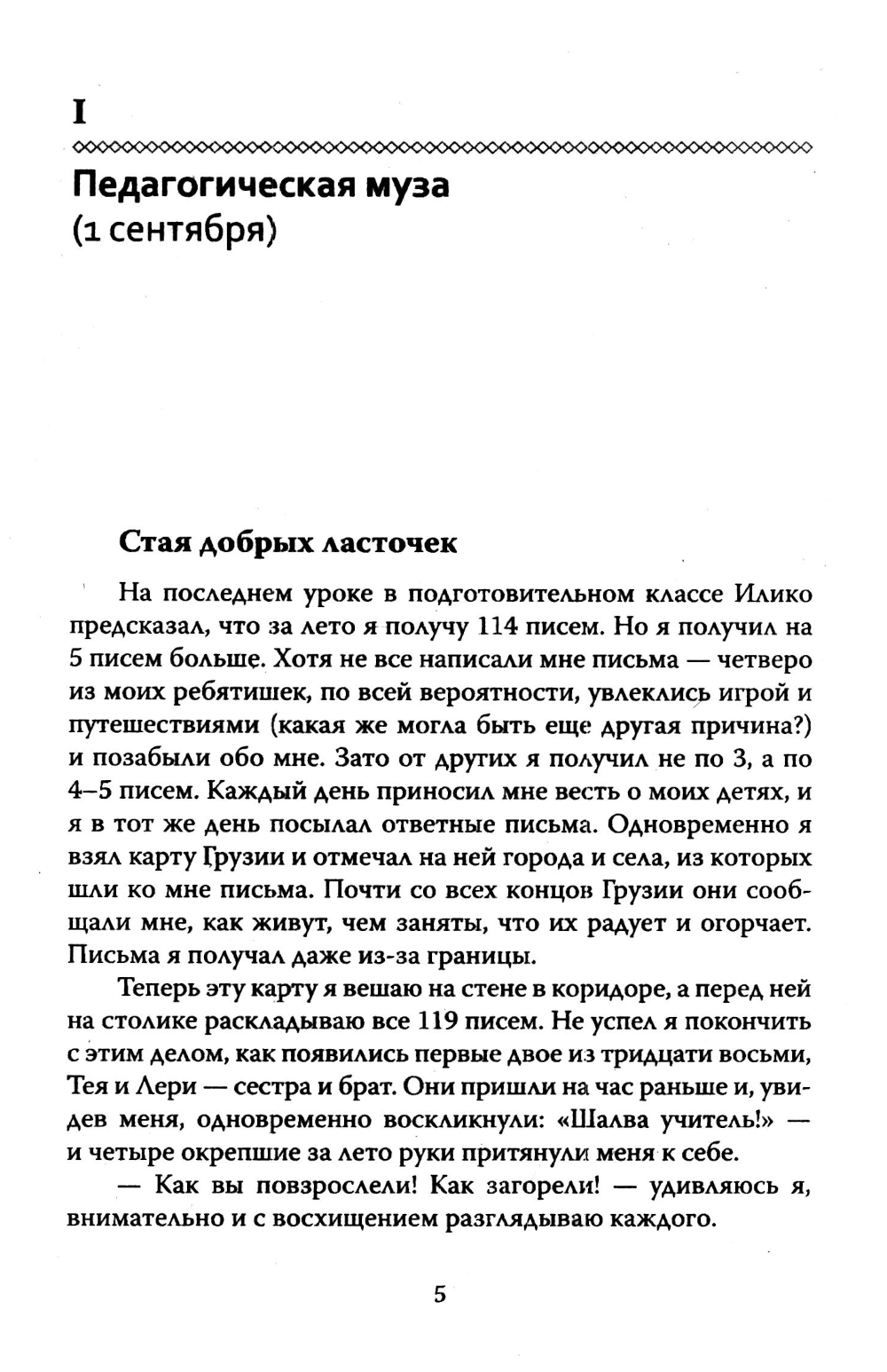 I

Педагогическая муза
(1 сентября)

Стая добрых ласточек

На последнем уроке в подготовительном классе Илико предсказал, что за лето я получу 114 писем. Но я получил на 5 писем больше. Хотя не все написали мне письма — четверо из моих ребятишек, по всей вероятности, увлеклись игрой и путешествиями (какая же могла быть еще другая причина?) и позабыли обо мне. Зато от других я получил не по 3, а по 4–5 писем. Каждый день приносил мне весть о моих детях, и я в тот же день посылал ответные письма. Одновременно я взял карту Грузии и отмечал на ней города и села, из которых шли ко мне письма. Почти со всех концов Грузии они сообщали мне, как живут, чем заняты, что их радует и огорчает. Письма я получал даже из-за границы.

Теперь эту карту я вешаю на стене в коридоре, а перед ней на столике раскладываю все 119 писем. Не успел я покончить с этим делом, как появились первые двое из тридцати восьми, Тея и Лери — сестра и брат. Они пришли на час раньше и, увидев меня, одновременно воскликнули: «Шалва учитель!» — и четыре окрепшие за лето руки притянули меня к себе.

— Как вы повзрослели! Как загорели! — удивляюсь я, внимательно и с восхищением разглядываю каждого.

5